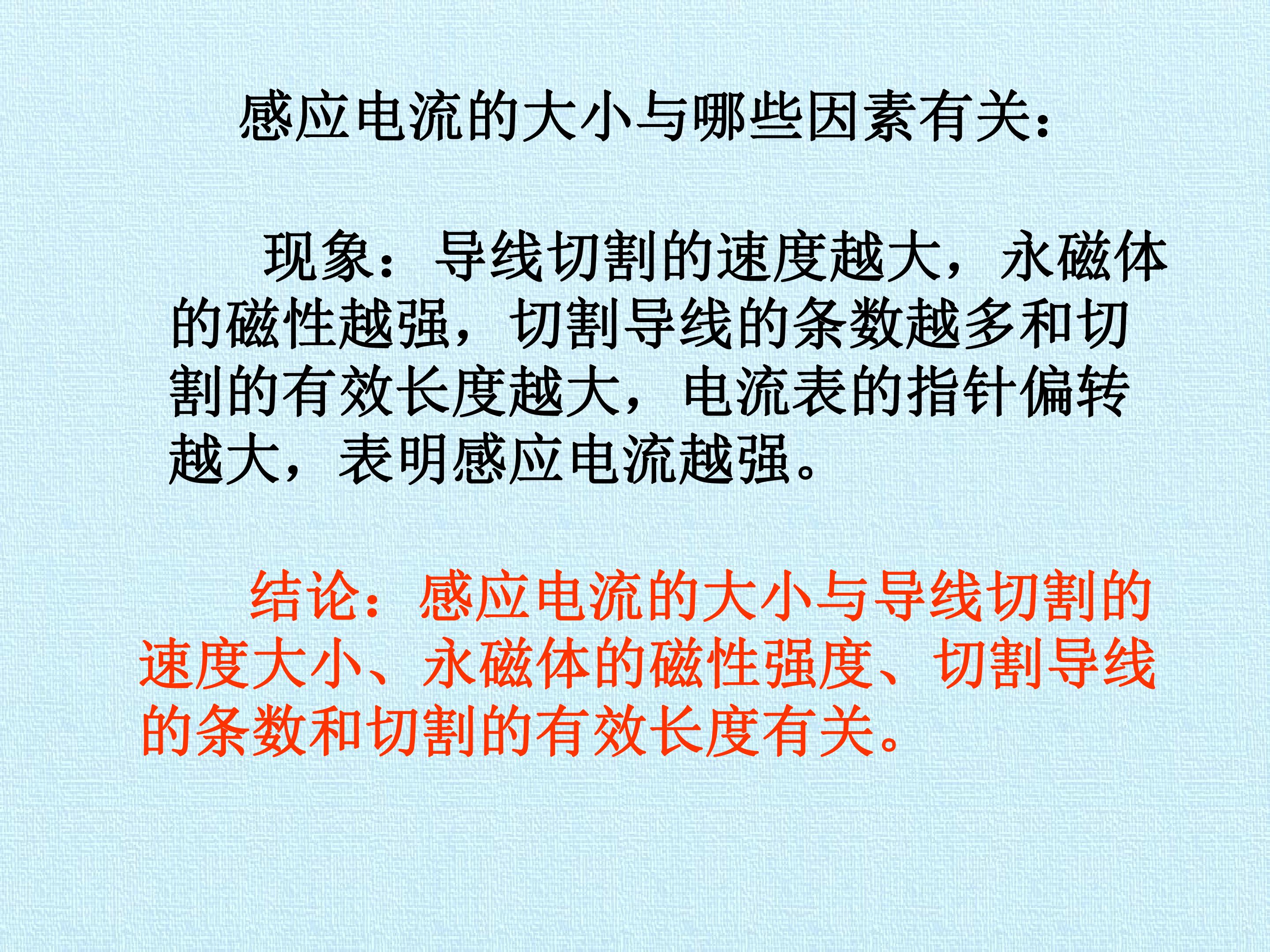 感应电流的大小与哪些因素有关：

现象：导线切割的速度越大，永磁体的磁性越强，切割导线的条数越多和切割的有效长度越大，电流表的指针偏转越大，表明感应电流越强。

结论：感应电流的大小与导线切割的速度大小、永磁体的磁性强度、切割导线的条数和切割的有效长度有关。